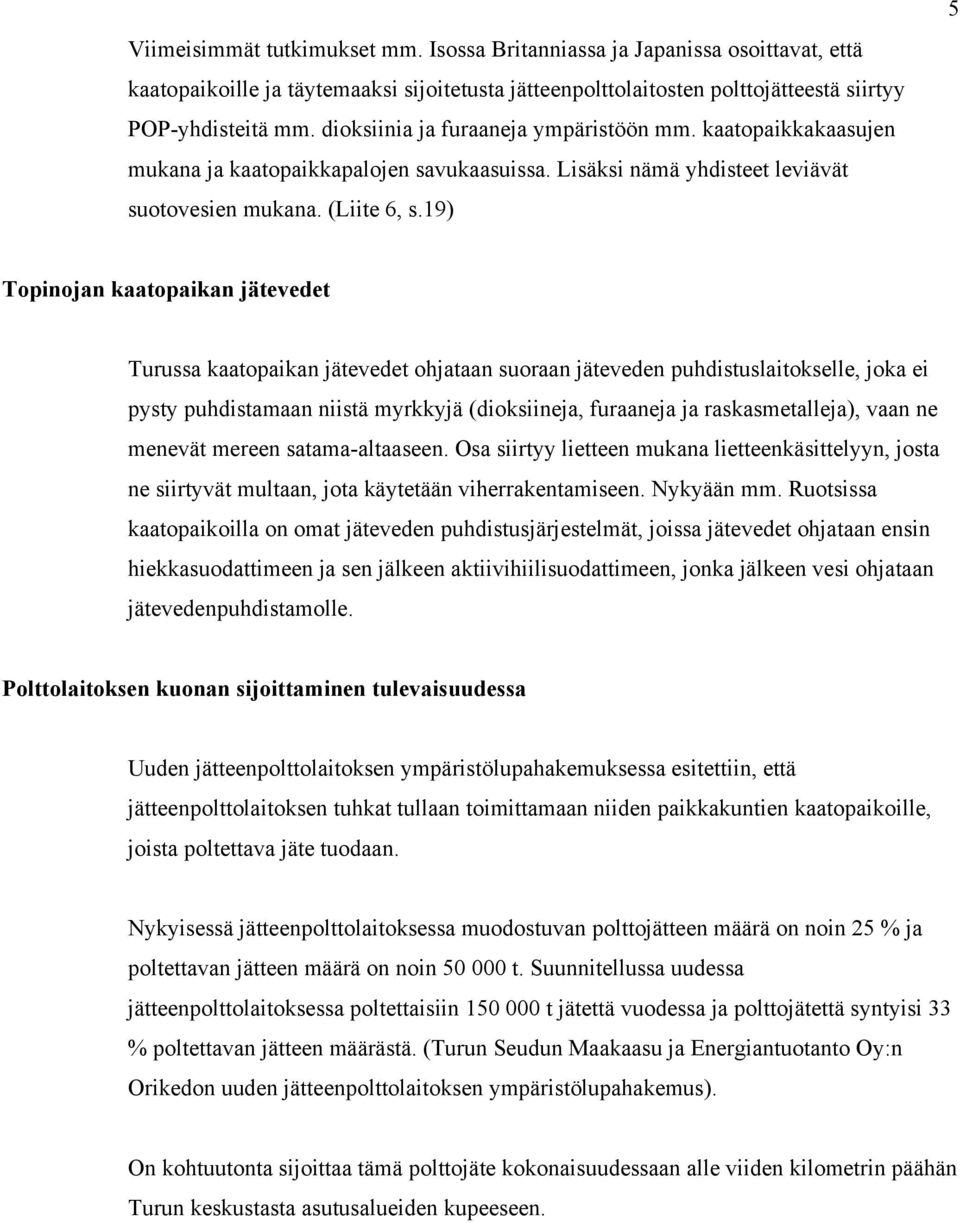 5

Viimeisimmät tutkimukset mm. Isossa Britanniassa ja Japanissa osoittavat, että kaatopaikoille ja täytemaaksi sijoitetusta jätteenpolttolaitosten polttojätteestä siirtyy POP-yhdisteitä mm. dioksiinia ja furaaneja ympäristöön mm. kaatopaikkakaasujen mukana ja kaatopaikkapalojen savukaasuissa. Lisäksi nämä yhdisteet leviävät suotovesien mukana. (Liite 6, s.19)

Topinojan kaatopaikan jätevedet

Turussa kaatopaikan jätevedet ohjataan suoraan jäteveden puhdistuslaitokselle, joka ei pysty puhdistamaan niistä myrkkyjä (dioksiineja, furaaneja ja raskasmetalleja), vaan ne menevät mereen satama-altaaseen. Osa siirtyy lietteen mukana lietteenkäsittelyyn, josta ne siirtyvät multaan, jota käytetään viherrakentamiseen. Nykyään mm. Ruotsissa kaatopaikoilla on omat jäteveden puhdistusjärjestelmät, joissa jätevedet ohjataan ensin hiekkasuodattimeen ja sen jälkeen aktiivihiilisuodattimeen, jonka jälkeen vesi ohjataan jätevedenpuhdistamolle.

Polttolaitoksen kuonan sijoittaminen tulevaisuudessa

Uuden jätteenpolttolaitoksen ympäristölupahakemuksessa esitettiin, että jätteenpolttolaitoksen tuhkat tullaan toimittamaan niiden paikkakuntien kaatopaikoille, joista poltettava jäte tuodaan.

Nykyisessä jätteenpolttolaitoksessa muodostuvan polttojätteen määrä on noin 25 % ja poltettavan jätteen määrä on noin 50 000 t. Suunnitellussa uudessa jätteenpolttolaitoksessa poltettaisiin 150 000 t jätettä vuodessa ja polttojätettä syntyisi 33 % poltettavan jätteen määrästä. (Turun Seudun Maakaasu ja Energiantuotanto Oy:n Orikedon uuden jätteenpolttolaitoksen ympäristölupahakemus).

On kohtuutonta sijoittaa tämä polttojäte kokonaisuudessaan alle viiden kilometrin päähän Turun keskustasta asutusalueiden kupeeseen.